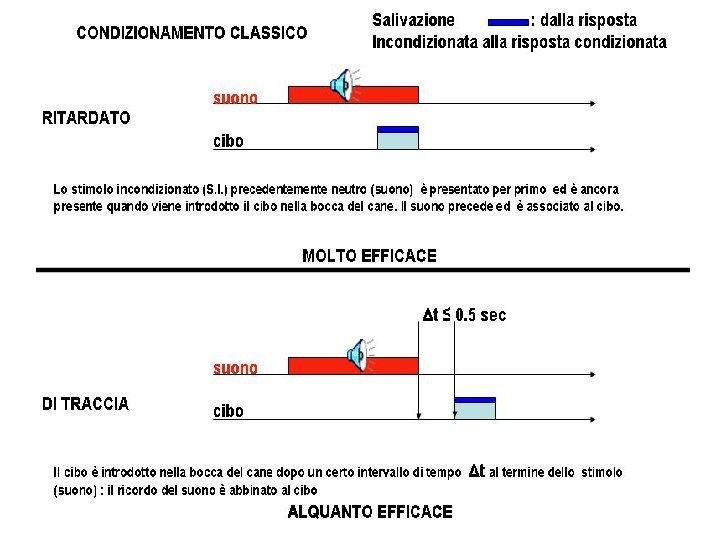 CONDIZIONAMENTO CLASSICO

Salivazione : dalla risposta
Incondizionata alla risposta condizionata

suono

RITARDATO

cibo

Lo stimolo incondizionato (S.I.) precedentemente neutro (suono) è presentato per primo ed è ancora presente quando viene introdotto il cibo nella bocca del cane. Il suono precede ed è associato al cibo.

MOLTO EFFICACE

$\Delta t \leq 0.5$ sec

suono

DI TRACCIA

cibo

Il cibo è introdotto nella bocca del cane dopo un certo intervallo di tempo $\Delta t$ al termine dello stimolo (suono) : il ricordo del suono è abbinato al cibo

ALQUANTO EFFICACE